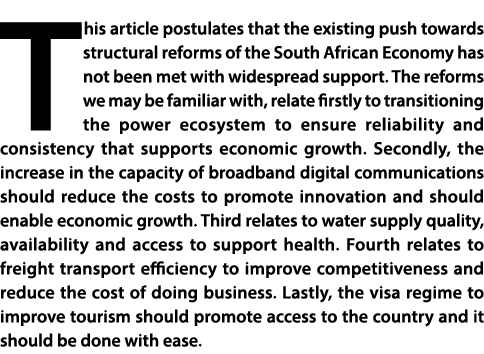 This article postulates that the existing push towards structural reforms of the South African Economy has not been met with widespread support. The reforms we may be familiar with, relate firstly to transitioning the power ecosystem to ensure reliability and consistency that supports economic growth. Secondly, the increase in the capacity of broadband digital communications should reduce the costs to promote innovation and should enable economic growth. Third relates to water supply quality, availability and access to support health. Fourth relates to freight transport efficiency to improve competitiveness and reduce the cost of doing business. Lastly, the visa regime to improve tourism should promote access to the country and it should be done with ease.